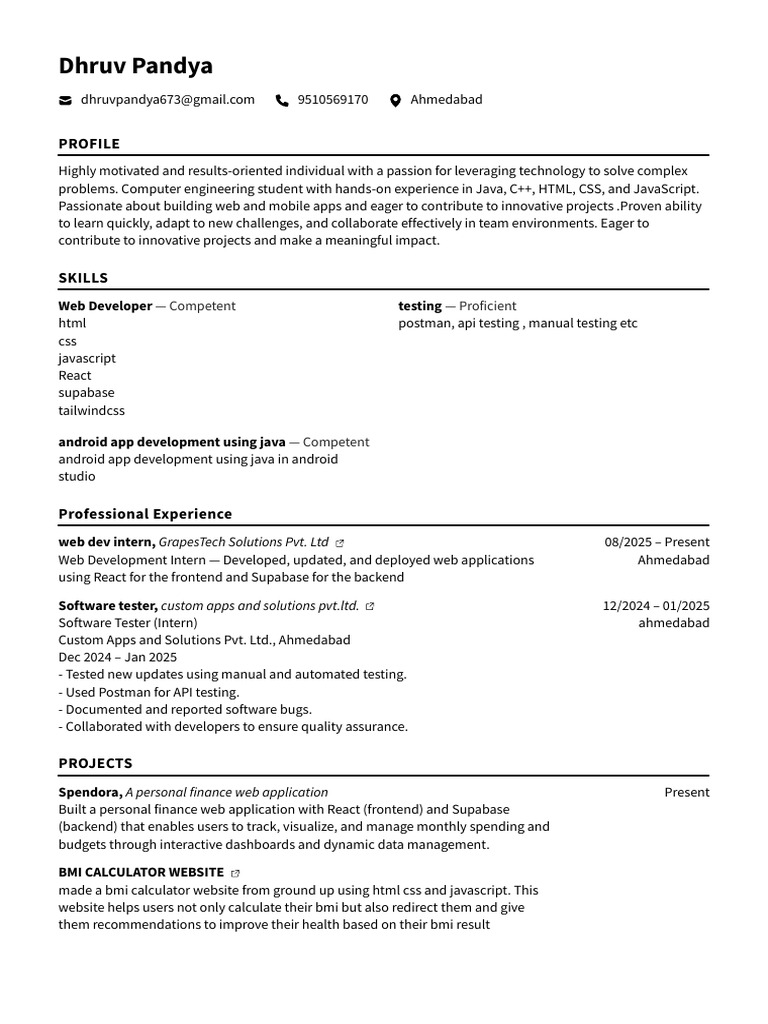 Dhruv Pandya

dhruvpandya673@gmail.com 9510569170 Ahmedabad

PROFILE

Highly motivated and results-oriented individual with a passion for leveraging technology to solve complex problems. Computer engineering student with hands-on experience in Java, C++, HTML, CSS, and JavaScript. Passionate about building web and mobile apps and eager to contribute to innovative projects .Proven ability to learn quickly, adapt to new challenges, and collaborate effectively in team environments. Eager to contribute to innovative projects and make a meaningful impact.

SKILLS

Web Developer — Competent
html
css
javascript
React
supabase
tailwindcss

android app development using java — Competent
android app development using java in android studio

testing — Proficient
postman, api testing , manual testing etc

Professional Experience

web dev intern, GrapesTech Solutions Pvt. Ltd
08/2025 – Present
Ahmedabad
Web Development Intern — Developed, updated, and deployed web applications using React for the frontend and Supabase for the backend

Software tester, custom apps and solutions pvt.ltd.
12/2024 – 01/2025
ahmedabad
Software Tester (Intern)
Custom Apps and Solutions Pvt. Ltd., Ahmedabad
Dec 2024 – Jan 2025
- Tested new updates using manual and automated testing.
- Used Postman for API testing.
- Documented and reported software bugs.
- Collaborated with developers to ensure quality assurance.

PROJECTS

Spendora, A personal finance web application
Present
Built a personal finance web application with React (frontend) and Supabase (backend) that enables users to track, visualize, and manage monthly spending and budgets through interactive dashboards and dynamic data management.

BMI CALCULATOR WEBSITE
made a bmi calculator website from ground up using html css and javascript. This website helps users not only calculate their bmi but also redirect them and give them recommendations to improve their health based on their bmi result